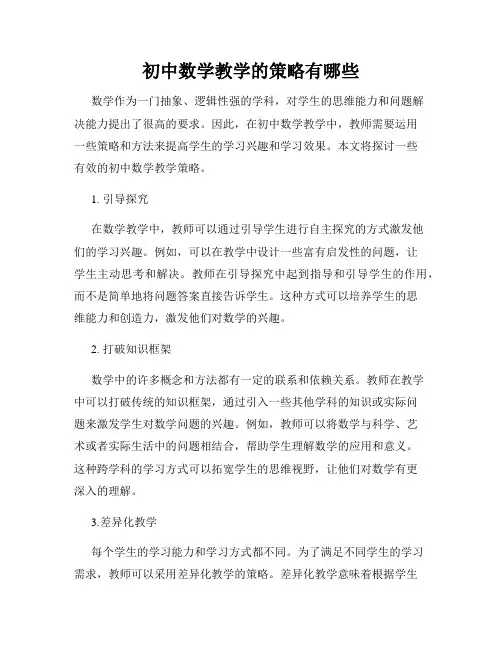 初中数学教学的策略有哪些

数学作为一门抽象、逻辑性强的学科，对学生的思维能力和问题解决能力提出了很高的要求。因此，在初中数学教学中，教师需要运用一些策略和方法来提高学生的学习兴趣和学习效果。本文将探讨一些有效的初中数学教学策略。

1. 引导探究

在数学教学中，教师可以通过引导学生进行自主探究的方式激发他们的学习兴趣。例如，可以在教学中设计一些富有启发性的问题，让学生主动思考和解决。教师在引导探究中起到指导和引导学生的作用，而不是简单地将问题答案直接告诉学生。这种方式可以培养学生的思维能力和创造力，激发他们对数学的兴趣。

2. 打破知识框架

数学中的许多概念和方法都有一定的联系和依赖关系。教师在教学中可以打破传统的知识框架，通过引入一些其他学科的知识或实际问题来激发学生对数学问题的兴趣。例如，教师可以将数学与科学、艺术或者实际生活中的问题相结合，帮助学生理解数学的应用和意义。这种跨学科的学习方式可以拓宽学生的思维视野，让他们对数学有更深入的理解。

3.差异化教学

每个学生的学习能力和学习方式都不同。为了满足不同学生的学习需求，教师可以采用差异化教学的策略。差异化教学意味着根据学生